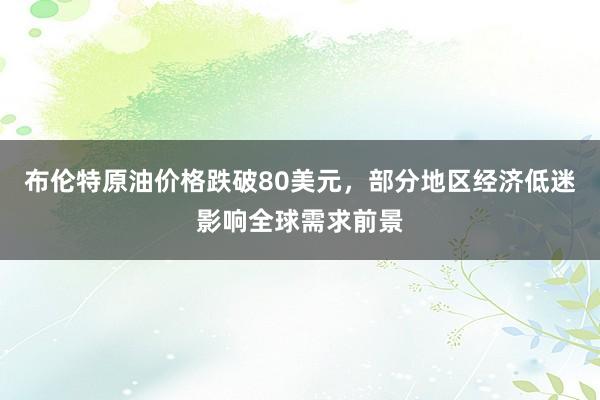 布伦特原油价格跌破80美元，部分地区经济低迷影响全球需求前景